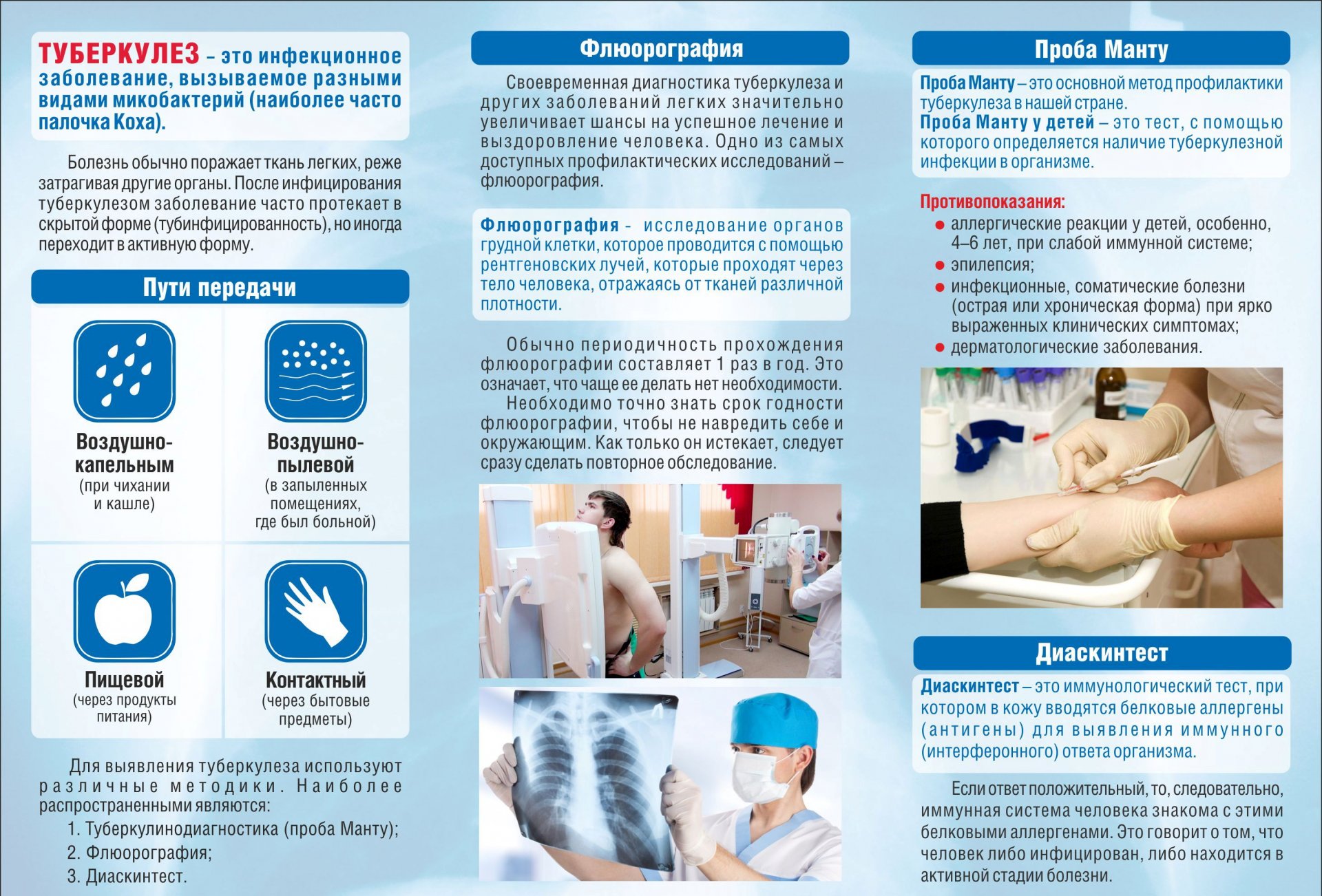 ТУБЕРКУЛЕЗ – это инфекционное заболевание, вызываемое разными видами микобактерий (наиболее часто палочка Коха).

Болезнь обычно поражает ткань легких, реже затрагивая другие органы. После инфицирования туберкулезом заболевание часто протекает в скрытой форме (тубинфицированность), но иногда переходит в активную форму.

Пути передачи

Воздушно-капельным (при чихании и кашле)

Воздушно-пылевой (в запыленных помещениях, где был больной)

Пищевой (через продукты питания)

Контактный (через бытовые предметы)

Для выявления туберкулеза используют различные методики. Наиболее распространенными являются:
1. Туберкулинодиагностика (проба Манту);
2. Флюорография;
3. Диаскинтест.

Флюорография

Своевременная диагностика туберкулеза и других заболеваний легких значительно увеличивает шансы на успешное лечение и выздоровление человека. Одно из самых доступных профилактических исследований – флюорография.

Флюорография - исследование органов грудной клетки, которое проводится с помощью рентгеновских лучей, которые проходят через тело человека, отражаясь от тканей различной плотности.

Обычно периодичность прохождения флюорографии составляет 1 раз в год. Это означает, что чаще ее делать нет необходимости.
Необходимо точно знать срок годности флюорографии, чтобы не навредить себе и окружающим. Как только он истекает, следует сразу сделать повторное обследование.

Проба Манту

Проба Манту – это основной метод профилактики туберкулеза в нашей стране.
Проба Манту у детей – это тест, с помощью которого определяется наличие туберкулезной инфекции в организме.

Противопоказания:
● аллергические реакции у детей, особенно, 4–6 лет, при слабой иммунной системе;
● эпилепсия;
● инфекционные, соматические болезни (острая или хроническая форма) при ярко выраженных клинических симптомах;
● дерматологические заболевания.

Диаскинтест

Диаскинтест – это иммунологический тест, при котором в кожу вводятся белковые аллергены (антигены) для выявления иммунного (интерферонного) ответа организма.

Если ответ положительный, то, следовательно, иммунная система человека знакома с этими белковыми аллергенами. Это говорит о том, что человек либо инфицирован, либо находится в активной стадии болезни.